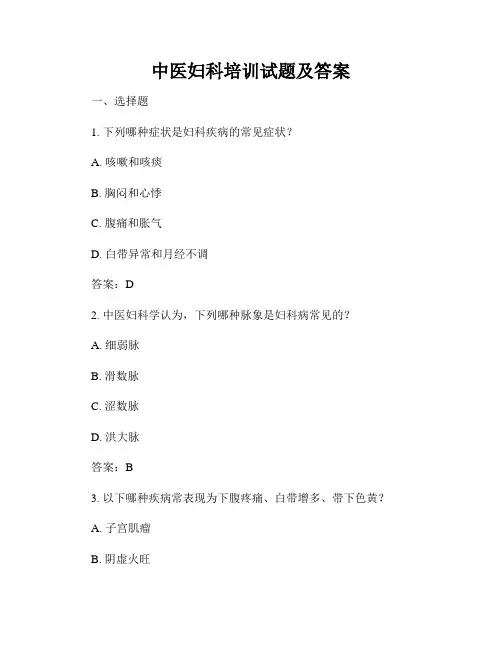 中医妇科培训试题及答案

一、选择题

1. 下列哪种症状是妇科疾病的常见症状？

A. 咳嗽和咳痰

B. 胸闷和心悸

C. 腹痛和胀气

D. 白带异常和月经不调

答案：D

2. 中医妇科学认为，下列哪种脉象是妇科病常见的？

A. 细弱脉

B. 滑数脉

C. 涩数脉

D. 洪大脉

答案：B

3. 以下哪种疾病常表现为下腹疼痛、白带增多、带下色黄？

A. 子宫肌瘤

B. 阴虚火旺